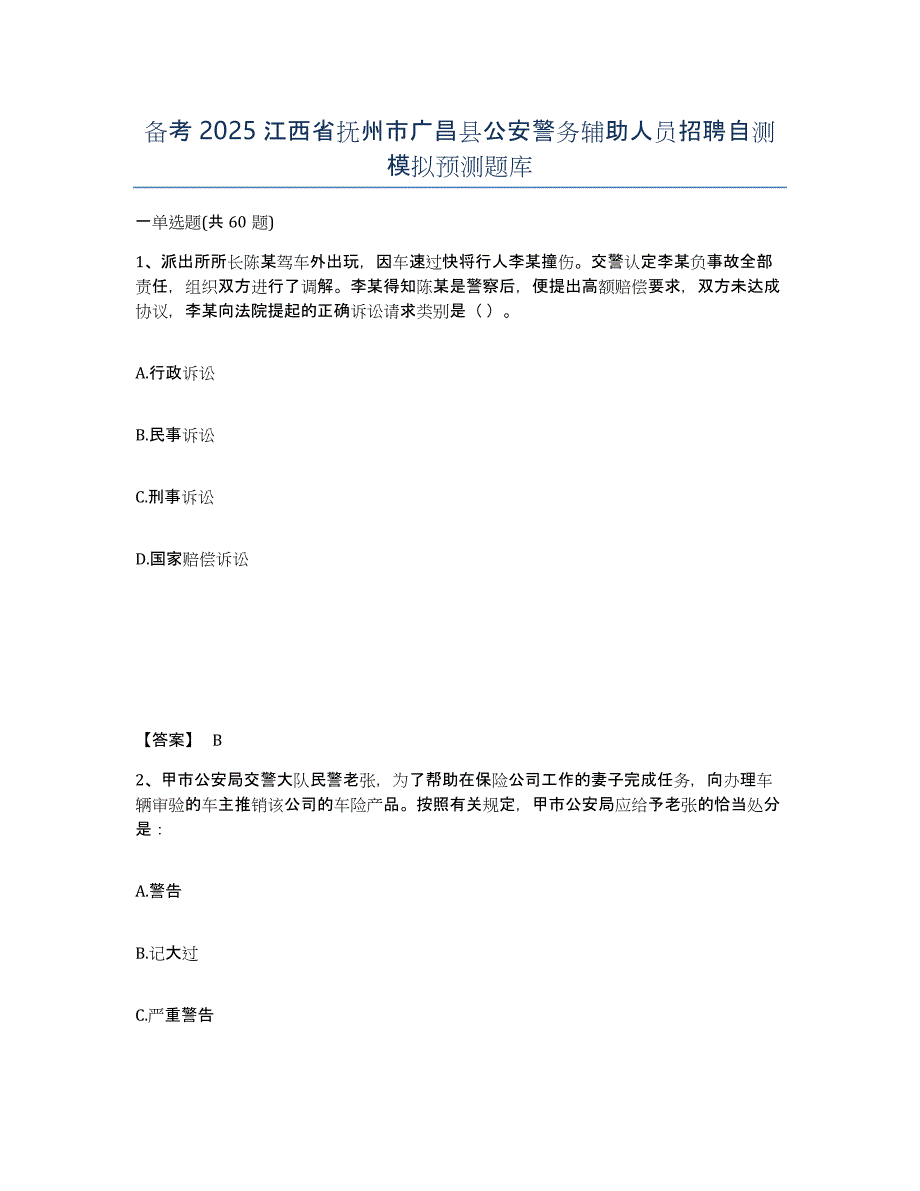 备考 2025 江西省抚州市广昌县公安警务辅助人员招聘自测模拟预测题库

一单选题(共 60 题)

1、派出所所长陈某驾车外出玩，因车速过快将行人李某撞伤。交警认定李某负事故全部责任，组织双方进行了调解。李某得知陈某是警察后，便提出高额赔偿要求，双方未达成协议，李某向法院提起的正确诉讼请求类别是（ ）。

A.行政诉讼

B.民事诉讼

C.刑事诉讼

D.国家赔偿诉讼

【答案】 B

2、甲市公安局交警大队民警老张，为了帮助在保险公司工作的妻子完成任务，向办理车辆审验的车主推销该公司的车险产品。按照有关规定，甲市公安局应给予老张的恰当处分是：

A.警告

B.记大过

C.严重警告